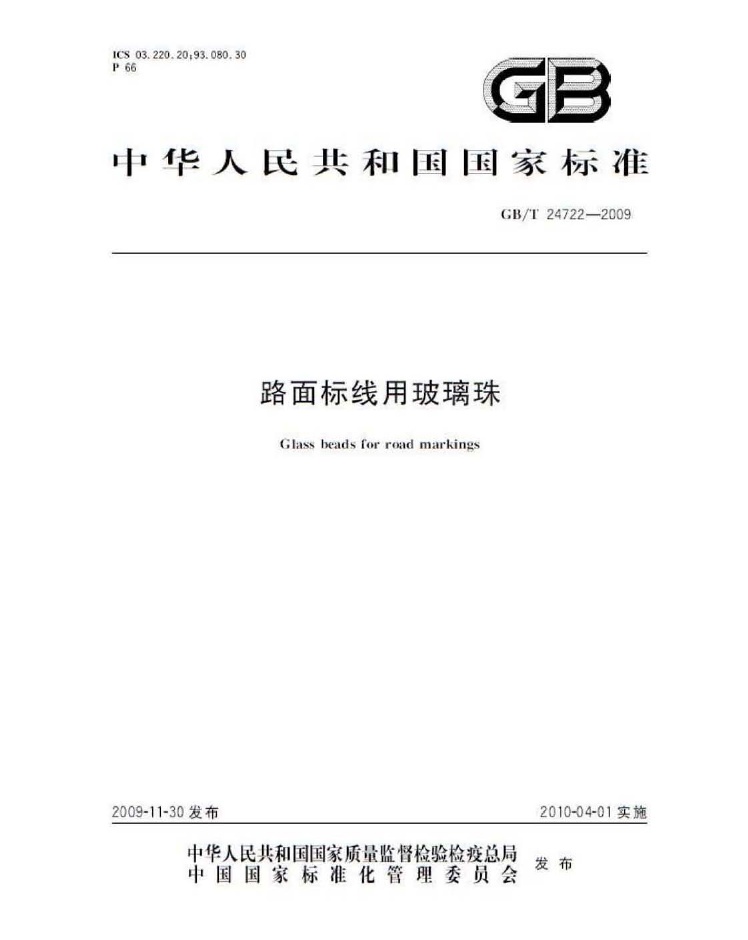 ICS 03.220.20;93.080.30
P 66

GB

中华人民共和国国家标准

GB/T 24722—2009

路面标线用玻璃珠

Glass beads for road markings

2009-11-30发布 2010-04-01实施

中华人民共和国国家质量监督检验检疫总局
中国国家标准化管理委员会 发布